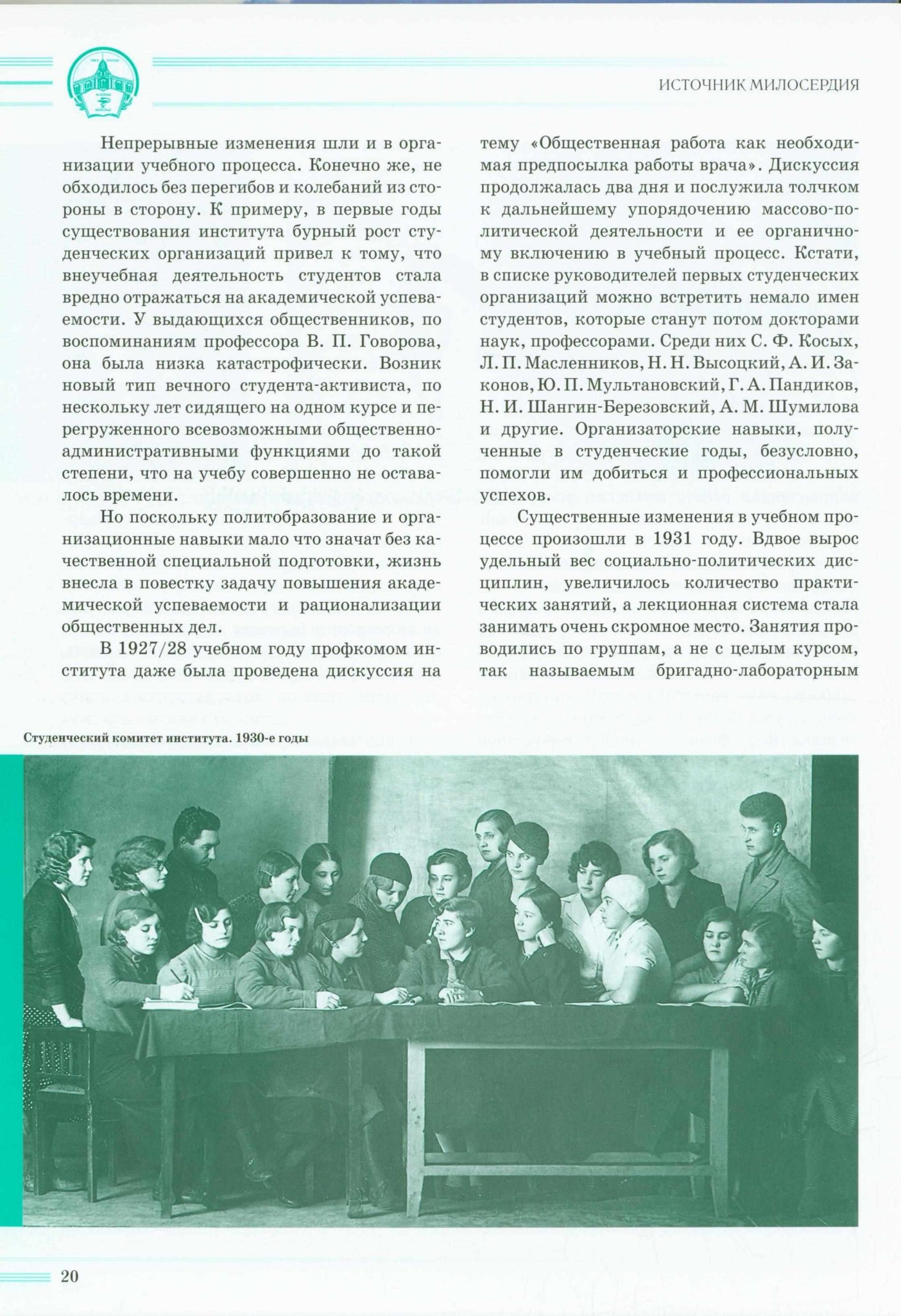 ИСТОЧНИК МИЛОСЕРДИЯ

Непрерывные изменения шли и в организации учебного процесса. Конечно же, не обходилось без перегибов и колебаний из стороны в сторону. К примеру, в первые годы существования института бурный рост студенческих организаций привел к тому, что внеучебная деятельность студентов стала вредно отражаться на академической успеваемости. У выдающихся общественников, по воспоминаниям профессора В. П. Говорова, она была низка катастрофически. Возник новый тип вечного студента-активиста, по нескольку лет сидящего на одном курсе и перегруженного всевозможными общественно-административными функциями до такой степени, что на учебу совершенно не оставалось времени.

Но поскольку политобразование и организационные навыки мало что значат без качественной специальной подготовки, жизнь внесла в повестку задачу повышения академической успеваемости и рационализации общественных дел.

В 1927/28 учебном году профкомом института даже была проведена дискуссия на тему «Общественная работа как необходимая предпосылка работы врача». Дискуссия продолжалась два дня и послужила толчком к дальнейшему упорядочению массово-политической деятельности и ее органичному включению в учебный процесс. Кстати, в списке руководителей первых студенческих организаций можно встретить немало имен студентов, которые станут потом докторами наук, профессорами. Среди них С. Ф. Косых, Л. П. Масленников, Н. Н. Высоцкий, А. И. Законов, Ю. П. Мультановский, Г. А. Пандиков, Н. И. Шангин-Березовский, А. М. Шумилова и другие. Организаторские навыки, полученные в студенческие годы, безусловно, помогли им добиться и профессиональных успехов.

Существенные изменения в учебном процессе произошли в 1931 году. Вдвое вырос удельный вес социально-политических дисциплин, увеличилось количество практических занятий, а лекционная система стала занимать очень скромное место. Занятия проводились по группам, а не с целым курсом, так называемым бригадно-лабораторным

Студенческий комитет института. 1930-е годы

20